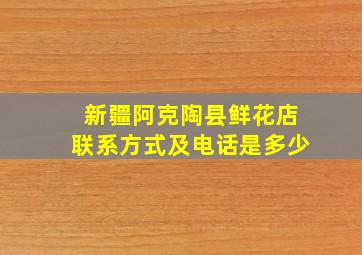 新疆阿克陶县鲜花店
联系方式及电话是多少